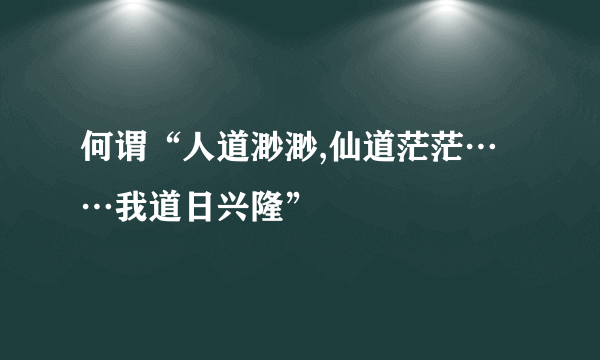 何谓“人道渺渺,仙道茫茫……我道日兴隆”